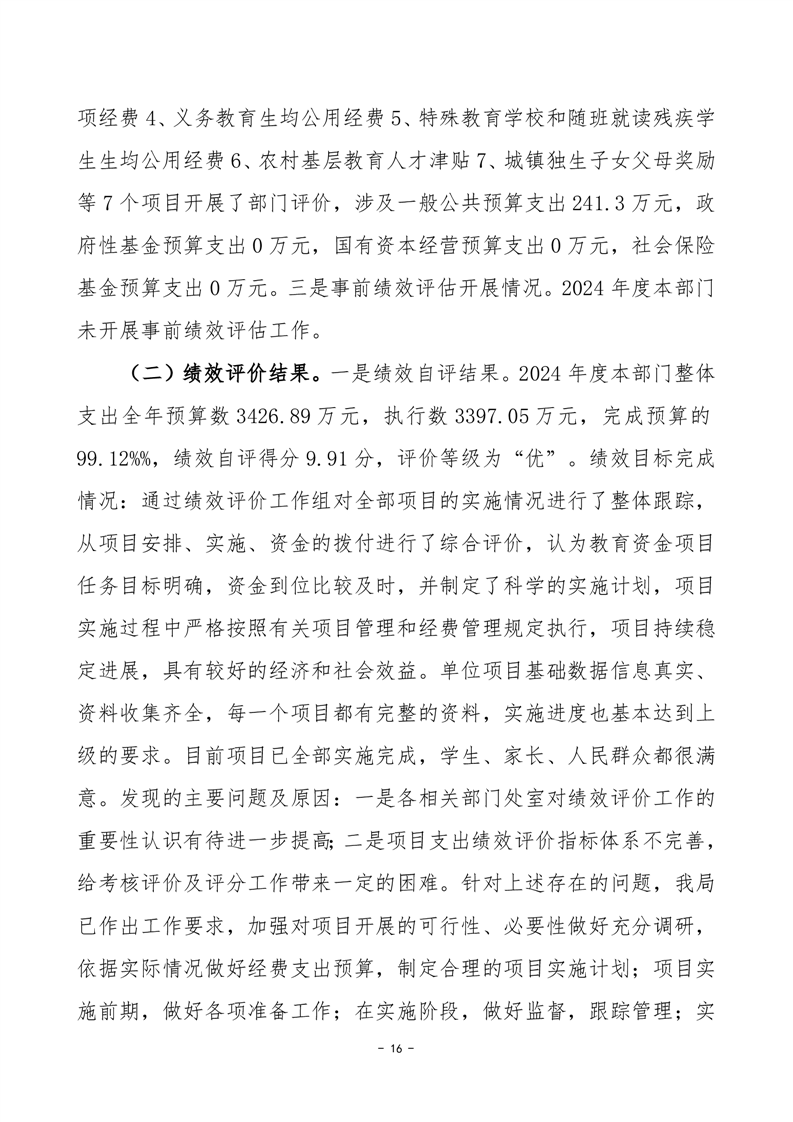 项经费 4、义务教育生均公用经费 5、特殊教育学校和随班就读残疾学生生均公用经费 6、农村基层教育人才津贴 7、城镇独生子女父母奖励等 7 个项目开展了部门评价，涉及一般公共预算支出 241.3 万元，政府性基金预算支出 0 万元，国有资本经营预算支出 0 万元，社会保险基金预算支出 0 万元。三是事前绩效评估开展情况。2024 年度本部门未开展事前绩效评估工作。

（二）绩效评价结果。一是绩效自评结果。2024 年度本部门整体支出全年预算数 3426.89 万元，执行数 3397.05 万元，完成预算的 99.12%%，绩效自评得分 9.91 分，评价等级为“优”。绩效目标完成情况：通过绩效评价工作组对全部项目的实施情况进行了整体跟踪，从项目安排、实施、资金的拨付进行了综合评价，认为教育资金项目任务目标明确，资金到位比较及时，并制定了科学的实施计划，项目实施过程中严格按照有关项目管理和经费管理规定执行，项目持续稳定进展，具有较好的经济和社会效益。单位项目基础数据信息真实、资料收集齐全，每一个项目都有完整的资料，实施进度也基本达到上级的要求。目前项目已全部实施完成，学生、家长、人民群众都很满意。发现的主要问题及原因：一是各相关部门处室对绩效评价工作的重要性认识有待进一步提高；二是项目支出绩效评价指标体系不完善，给考核评价及评分工作带来一定的困难。针对上述存在的问题，我局已作出工作要求，加强对项目开展的可行性、必要性做好充分调研，依据实际情况做好经费支出预算，制定合理的项目实施计划；项目实施前期，做好各项准备工作；在实施阶段，做好监督，跟踪管理；实

- 16 -